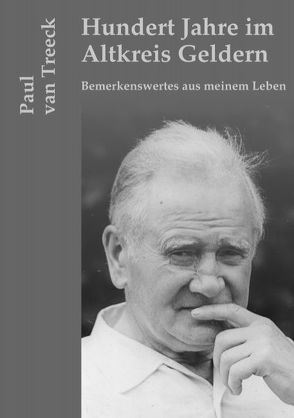 Paul
van Treeck

Hundert Jahre im Altkreis Geldern

Bemerkenswertes aus meinem Leben